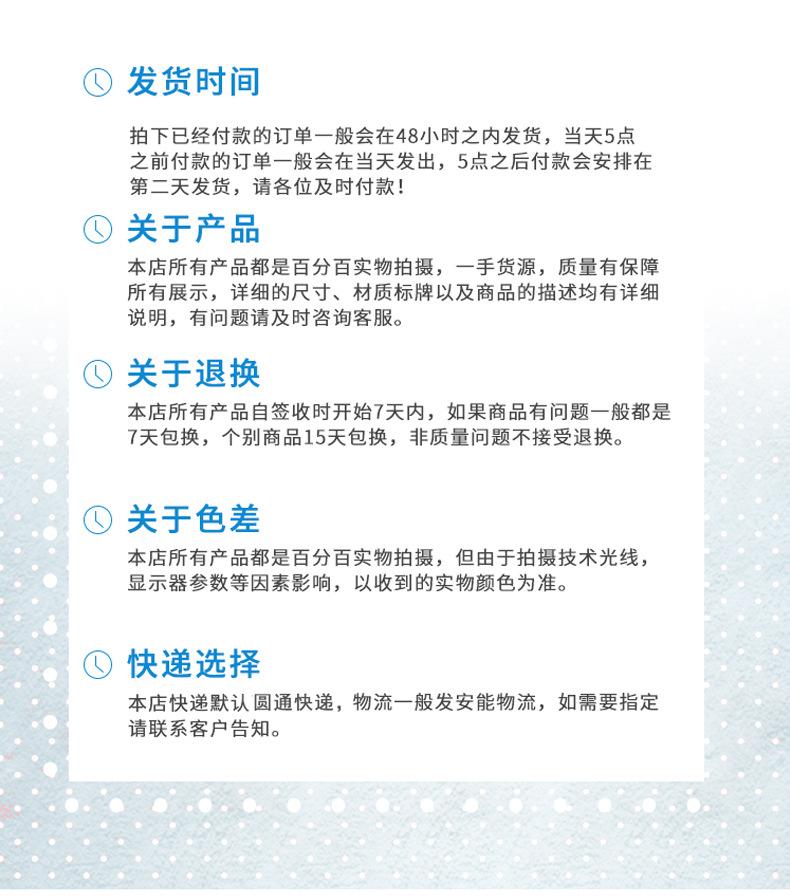 发货时间

拍下已经付款的订单一般会在48小时之内发货，当天5点之前付款的订单一般会在当天发出，5点之后付款会安排在第二天发货，请各位及时付款！

关于产品

本店所有产品都是百分百实物拍摄，一手货源，质量有保障所有展示，详细的尺寸、材质标牌以及商品的描述均有详细说明，有问题请及时咨询客服。

关于退换

本店所有产品自签收时开始7天内，如果商品有问题一般都是7天包换，个别商品15天包换，非质量问题不接受退换。

关于色差

本店所有产品都是百分百实物拍摄，但由于拍摄技术光线，显示器参数等因素影响，以收到的实物颜色为准。

快递选择

本店快递默认圆通快递，物流一般发安能物流，如需要指定请联系客户告知。